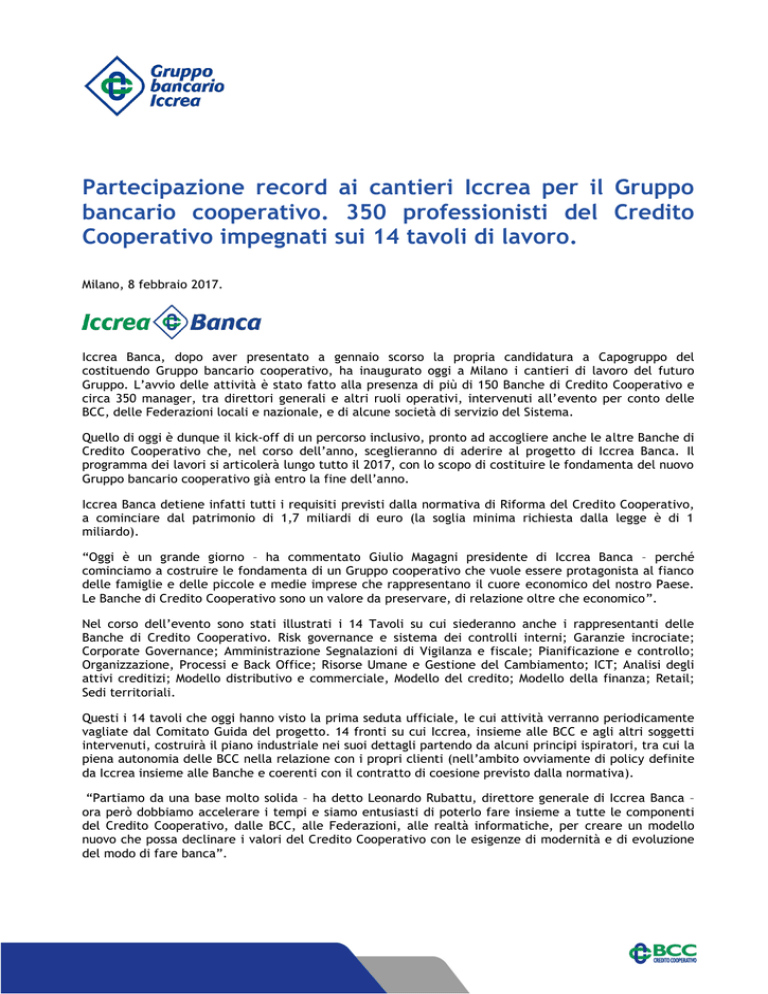 Gruppo bancario Iccrea

Partecipazione record ai cantieri Iccrea per il Gruppo bancario cooperativo. 350 professionisti del Credito Cooperativo impegnati sui 14 tavoli di lavoro.

Milano, 8 febbraio 2017.

Iccrea Banca

Iccrea Banca, dopo aver presentato a gennaio scorso la propria candidatura a Capogruppo del costituendo Gruppo bancario cooperativo, ha inaugurato oggi a Milano i cantieri di lavoro del futuro Gruppo. L'avvio delle attività è stato fatto alla presenza di più di 150 Banche di Credito Cooperativo e circa 350 manager, tra direttori generali e altri ruoli operativi, intervenuti all'evento per conto delle BCC, delle Federazioni locali e nazionale, e di alcune società di servizio del Sistema.

Quello di oggi è dunque il kick-off di un percorso inclusivo, pronto ad accogliere anche le altre Banche di Credito Cooperativo che, nel corso dell'anno, sceglieranno di aderire al progetto di Iccrea Banca. Il programma dei lavori si articolerà lungo tutto il 2017, con lo scopo di costituire le fondamenta del nuovo Gruppo bancario cooperativo già entro la fine dell'anno.

Iccrea Banca detiene infatti tutti i requisiti previsti dalla normativa di Riforma del Credito Cooperativo, a cominciare dal patrimonio di 1,7 miliardi di euro (la soglia minima richiesta dalla legge è di 1 miliardo).

"Oggi è un grande giorno – ha commentato Giulio Magagni presidente di Iccrea Banca – perché cominciamo a costruire le fondamenta di un Gruppo cooperativo che vuole essere protagonista al fianco delle famiglie e delle piccole e medie imprese che rappresentano il cuore economico del nostro Paese. Le Banche di Credito Cooperativo sono un valore da preservare, di relazione oltre che economico".

Nel corso dell'evento sono stati illustrati i 14 Tavoli su cui siederanno anche i rappresentanti delle Banche di Credito Cooperativo. Risk governance e sistema dei controlli interni; Garanzie incrociate; Corporate Governance; Amministrazione Segnalazioni di Vigilanza e fiscale; Pianificazione e controllo; Organizzazione, Processi e Back Office; Risorse Umane e Gestione del Cambiamento; ICT; Analisi degli attivi creditizi; Modello distributivo e commerciale, Modello del credito; Modello della finanza; Retail; Sedi territoriali.

Questi i 14 tavoli che oggi hanno visto la prima seduta ufficiale, le cui attività verranno periodicamente vagliate dal Comitato Guida del progetto. 14 fronti su cui Iccrea, insieme alle BCC e agli altri soggetti intervenuti, costruirà il piano industriale nei suoi dettagli partendo da alcuni principi ispiratori, tra cui la piena autonomia delle BCC nella relazione con i propri clienti (nell'ambito ovviamente di policy definite da Iccrea insieme alle Banche e coerenti con il contratto di coesione previsto dalla normativa).

"Partiamo da una base molto solida – ha detto Leonardo Rubattu, direttore generale di Iccrea Banca – ora però dobbiamo accelerare i tempi e siamo entusiasti di poterlo fare insieme a tutte le componenti del Credito Cooperativo, dalle BCC, alle Federazioni, alle realtà informatiche, per creare un modello nuovo che possa declinare i valori del Credito Cooperativo con le esigenze di modernità e di evoluzione del modo di fare banca".

BCC CREDITO COOPERATIVO